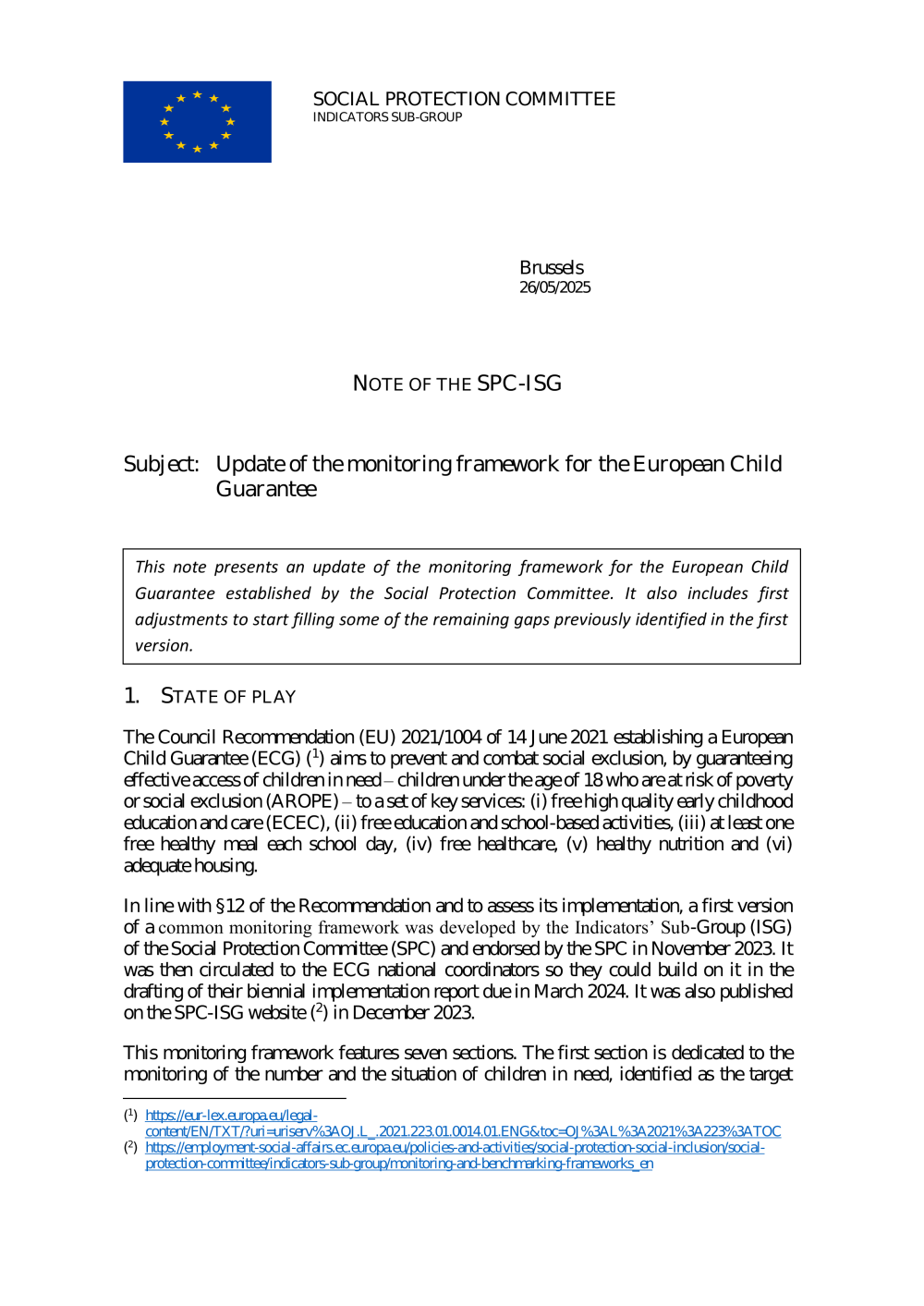 SOCIAL PROTECTION COMMITTEE
INDICATORS SUB-GROUP

Brussels
26/05/2025

NOTE OF THE SPC-ISG

Subject: Update of the monitoring framework for the European Child Guarantee

This note presents an update of the monitoring framework for the European Child Guarantee established by the Social Protection Committee. It also includes first adjustments to start filling some of the remaining gaps previously identified in the first version.

1. STATE OF PLAY

The Council Recommendation (EU) 2021/1004 of 14 June 2021 establishing a European Child Guarantee (ECG) ($^1$) aims to prevent and combat social exclusion, by guaranteeing effective access of children in need – children under the age of 18 who are at risk of poverty or social exclusion (AROPE) – to a set of key services: (i) free high quality early childhood education and care (ECEC), (ii) free education and school-based activities, (iii) at least one free healthy meal each school day, (iv) free healthcare, (v) healthy nutrition and (vi) adequate housing.

In line with §12 of the Recommendation and to assess its implementation, a first version of a common monitoring framework was developed by the Indicators' Sub-Group (ISG) of the Social Protection Committee (SPC) and endorsed by the SPC in November 2023. It was then circulated to the ECG national coordinators so they could build on it in the drafting of their biennial implementation report due in March 2024. It was also published on the SPC-ISG website ($^2$) in December 2023.

This monitoring framework features seven sections. The first section is dedicated to the monitoring of the number and the situation of children in need, identified as the target

($^1$) https://eur-lex.europa.eu/legal-content/EN/TXT/?uri=uriserv%3AOJ.L_.2021.223.01.0014.01.ENG&toc=OJ%3AL%3A2021%3A223%3ATOC
($^2$) https://employment-social-affairs.ec.europa.eu/policies-and-activities/social-protection-social-inclusion/social-protection-committee/indicators-sub-group/monitoring-and-benchmarking-frameworks_en